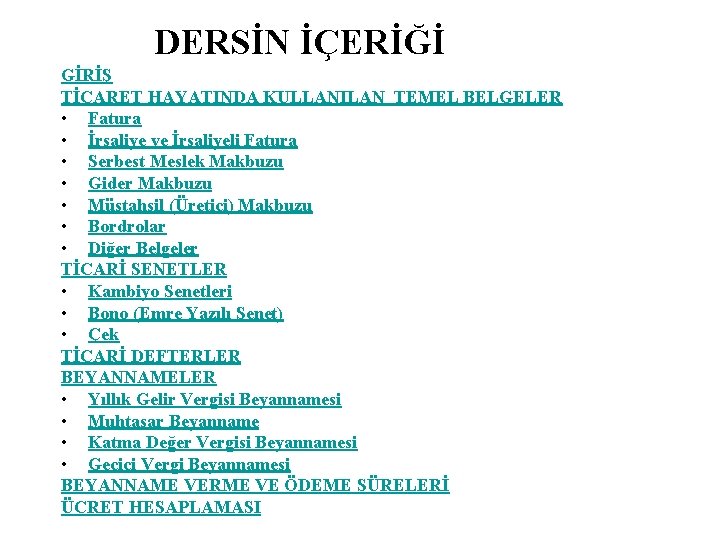 DERSİN İÇERİĞİ

GİRİŞ
TİCARET HAYATINDA KULLANILAN TEMEL BELGELER
• Fatura
• İrsaliye ve İrsaliyeli Fatura
• Serbest Meslek Makbuzu
• Gider Makbuzu
• Müstahsil (Üretici) Makbuzu
• Bordrolar
• Diğer Belgeler
TİCARİ SENETLER
• Kambiyo Senetleri
• Bono (Emre Yazılı Senet)
• Çek
TİCARİ DEFTERLER
BEYANNAMELER
• Yıllık Gelir Vergisi Beyannamesi
• Muhtasar Beyanname
• Katma Değer Vergisi Beyannamesi
• Geçici Vergi Beyannamesi
BEYANNAME VERME VE ÖDEME SÜRELERİ
ÜCRET HESAPLAMASI